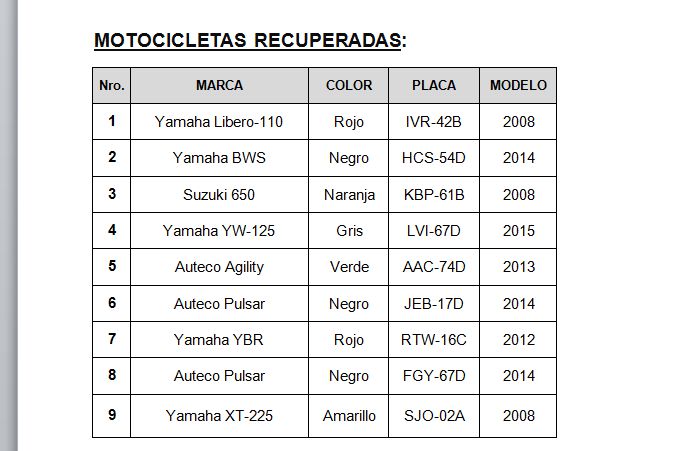 MOTOCICLETAS RECUPERADAS:

| Nro. | MARCA | COLOR | PLACA | MODELO |
|---|---|---|---|---|
| 1 | Yamaha Libero-110 | Rojo | IVR-42B | 2008 |
| 2 | Yamaha BWS | Negro | HCS-54D | 2014 |
| 3 | Suzuki 650 | Naranja | KBP-61B | 2008 |
| 4 | Yamaha YW-125 | Gris | LVI-67D | 2015 |
| 5 | Auteco Agility | Verde | AAC-74D | 2013 |
| 6 | Auteco Pulsar | Negro | JEB-17D | 2014 |
| 7 | Yamaha YBR | Rojo | RTW-16C | 2012 |
| 8 | Auteco Pulsar | Negro | FGY-67D | 2014 |
| 9 | Yamaha XT-225 | Amarillo | SJO-02A | 2008 |